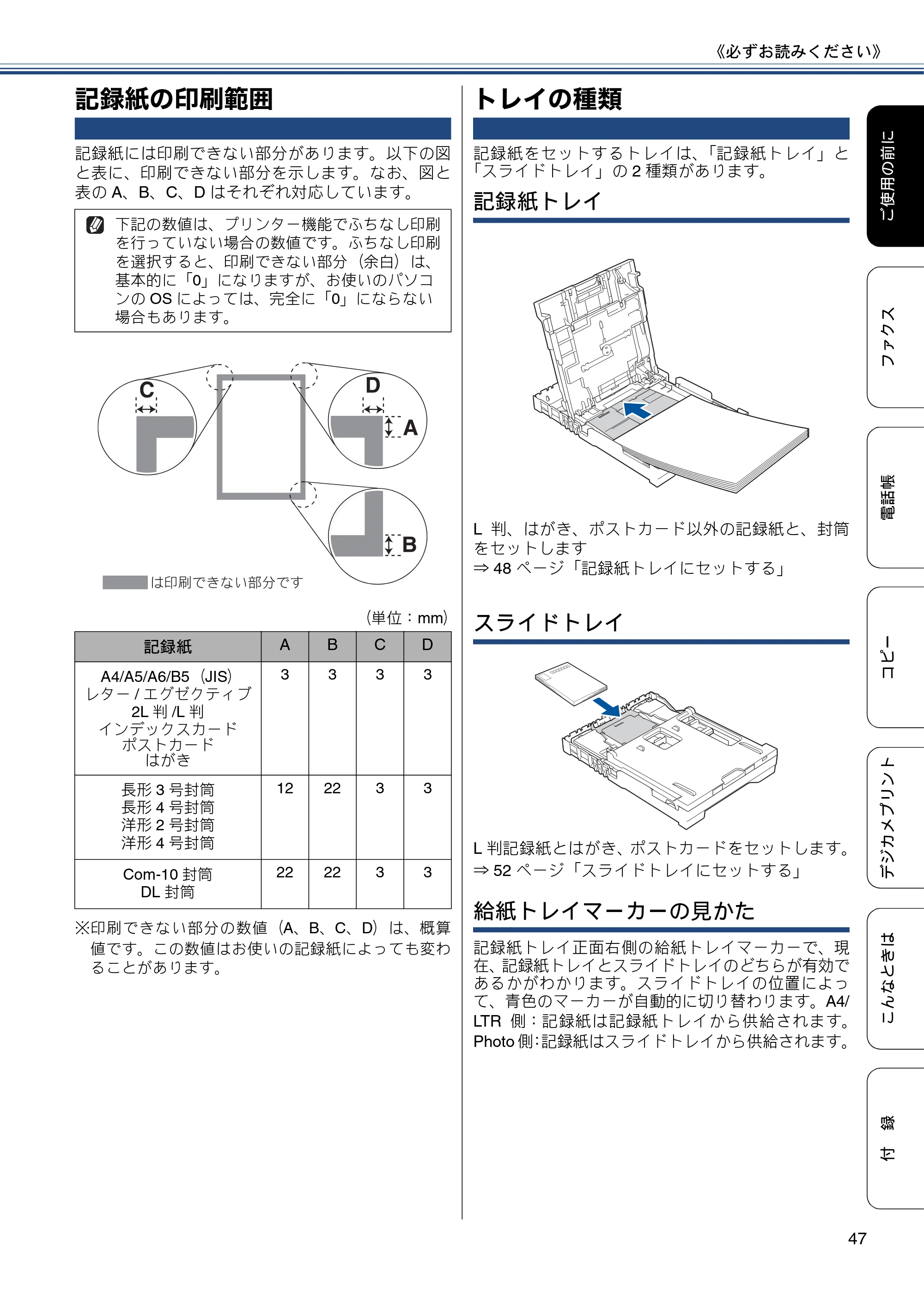 《必ずお読みください》

記録紙の印刷範囲

記録紙には印刷できない部分があります。以下の図と表に、印刷できない部分を示します。なお、図と表のA、B、C、Dはそれぞれ対応しています。

下記の数値は、プリンター機能でふちなし印刷を行っていない場合の数値です。ふちなし印刷を選択すると、印刷できない部分（余白）は、基本的に「0」になりますが、お使いのパソコンのOSによっては、完全に「0」にならない場合もあります。

C
D
A
B

は印刷できない部分です

（単位：mm）

| 記録紙 | A | B | C | D |
|---|---|---|---|---|
| A4/A5/A6/B5（JIS） レター/エグゼクティブ 2L判/L判 インデックスカード ポストカード はがき | 3 | 3 | 3 | 3 |
| 長形3号封筒 長形4号封筒 洋形2号封筒 洋形4号封筒 | 12 | 22 | 3 | 3 |
| Com-10封筒 DL封筒 | 22 | 22 | 3 | 3 |

※印刷できない部分の数値（A、B、C、D）は、概算値です。この数値はお使いの記録紙によっても変わることがあります。

トレイの種類

記録紙をセットするトレイは、「記録紙トレイ」と「スライドトレイ」の2種類があります。

記録紙トレイ

L判、はがき、ポストカード以外の記録紙と、封筒をセットします
⇒48ページ「記録紙トレイにセットする」

スライドトレイ

L判記録紙とはがき、ポストカードをセットします。
⇒52ページ「スライドトレイにセットする」

給紙トレイマーカーの見かた

記録紙トレイ正面右側の給紙トレイマーカーで、現在、記録紙トレイとスライドトレイのどちらが有効であるかがわかります。スライドトレイの位置によって、青色のマーカーが自動的に切り替わります。A4/LTR側：記録紙は記録紙トレイから供給されます。Photo側：記録紙はスライドトレイから供給されます。

ご使用の前に
ファクス
電話帳
コピー
デジカメプリント
こんなときは
付録

47